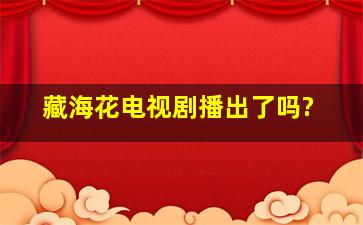 藏海花电视剧播出了吗?